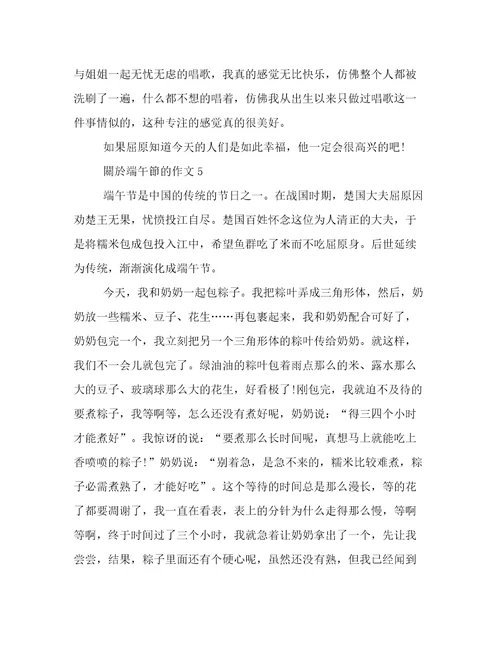 与姐姐一起无忧无虑的唱歌，我真的感觉无比快乐，仿佛整个人都被洗刷了一遍，什么都不想的唱着，仿佛我从出生以来只做过唱歌这一件事情似的，这种专注的感觉真的很美好。

如果屈原知道今天的人们是如此幸福，他一定会很高兴的吧！

關於端午節的作文 5

端午节是中国的传统的节日之一。在战国时期，楚国大夫屈原因劝楚王无果，忧愤投江自尽。楚国百姓怀念这位为人清正的大夫，于是将糯米包成包投入江中，希望鱼群吃了米而不吃屈原身。后世延续为传统，渐渐演化成端午节。

今天，我和奶奶一起包粽子。我把粽叶弄成三角形体，然后，奶奶放一些糯米、豆子、花生……再包裹起来，我和奶奶配合可好了，奶奶包完一个，我立刻把另一个三角形体的粽叶传给奶奶。就这样，我们不一会儿就包完了。绿油油的粽叶包着雨点那么的米、露水那么大的豆子、玻璃球那么大的花生，好看极了！刚包完，我就迫不及待的要煮粽子，我等啊等，怎么还没有煮好呢，奶奶说：“得三四个小时才能煮好”。我惊讶的说：“要煮那么长时间呢，真想马上就能吃上香喷喷的粽子！”奶奶说：“别着急，是急不来的，糯米比较难煮，粽子必需煮熟了，才能好吃”。这个等待的时间总是那么漫长，等的花了都要凋谢了，我一直在看表，表上的分针为什么走得那么慢，等啊等啊，终于时间过了三个小时，我就急着让奶奶拿出了一个，先让我尝尝，结果，粽子里面还有个硬心呢，虽然还没有熟，但我已经闻到